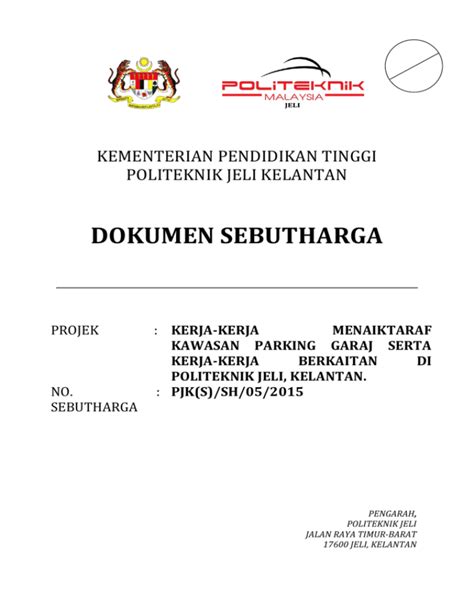 POLITEKNIK
MALAYSIA
JELI

KEMENTERIAN PENDIDIKAN TINGGI
POLITEKNIK JELI KELANTAN

DOKUMEN SEBUTHARGA

PROJEK : KERJA-KERJA MENAIKTARAF KAWASAN PARKING GARAJ SERTA KERJA-KERJA BERKAITAN DI POLITEKNIK JELI, KELANTAN.

NO. SEBUTHARGA : PJK(S)/SH/05/2015

PENGARAH,
POLITEKNIK JELI
JALAN RAYA TIMUR-BARAT
17600 JELI, KELANTAN